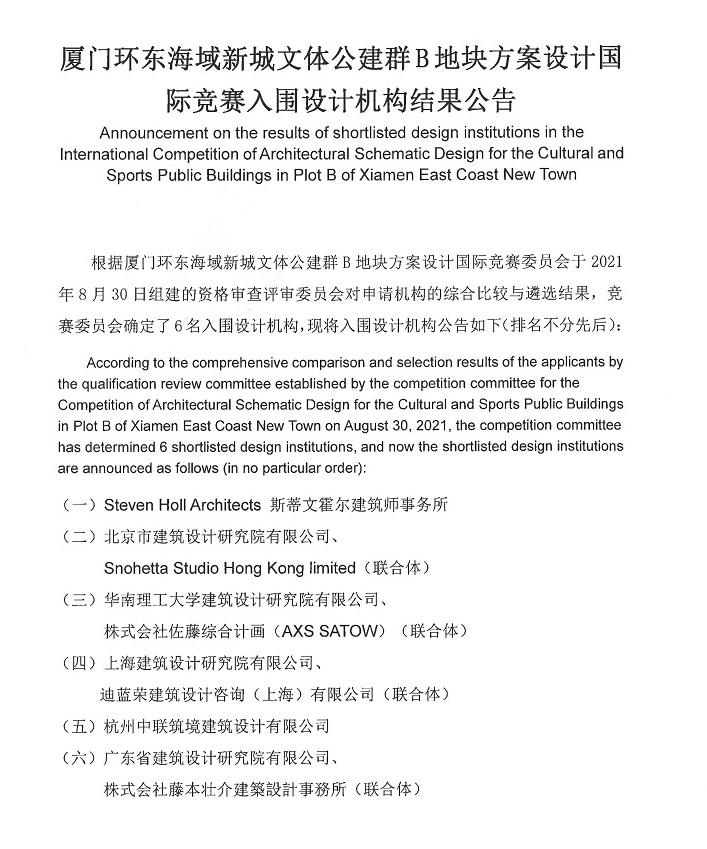 厦门环东海域新城文体公建群B地块方案设计国际竞赛入围设计机构结果公告

Announcement on the results of shortlisted design institutions in the International Competition of Architectural Schematic Design for the Cultural and Sports Public Buildings in Plot B of Xiamen East Coast New Town

根据厦门环东海域新城文体公建群B地块方案设计国际竞赛委员会于2021年8月30日组建的资格审查评审委员会对申请机构的综合比较与遴选结果，竞赛委员会确定了6名入围设计机构，现将入围设计机构公告如下(排名不分先后)：

According to the comprehensive comparison and selection results of the applicants by the qualification review committee established by the competition committee for the Competition of Architectural Schematic Design for the Cultural and Sports Public Buildings in Plot B of Xiamen East Coast New Town on August 30, 2021, the competition committee has determined 6 shortlisted design institutions, and now the shortlisted design institutions are announced as follows (in no particular order):

（一）Steven Holl Architects 斯蒂文霍尔建筑师事务所

（二）北京市建筑设计研究院有限公司、
Snohetta Studio Hong Kong limited（联合体）

（三）华南理工大学建筑设计研究院有限公司、
株式会社佐藤综合计画（AXS SATOW）（联合体）

（四）上海建筑设计研究院有限公司、
迪蓝荣建筑设计咨询（上海）有限公司（联合体）

（五）杭州中联筑境建筑设计有限公司

（六）广东省建筑设计研究院有限公司、
株式会社藤本壮介建築設計事務所（联合体）